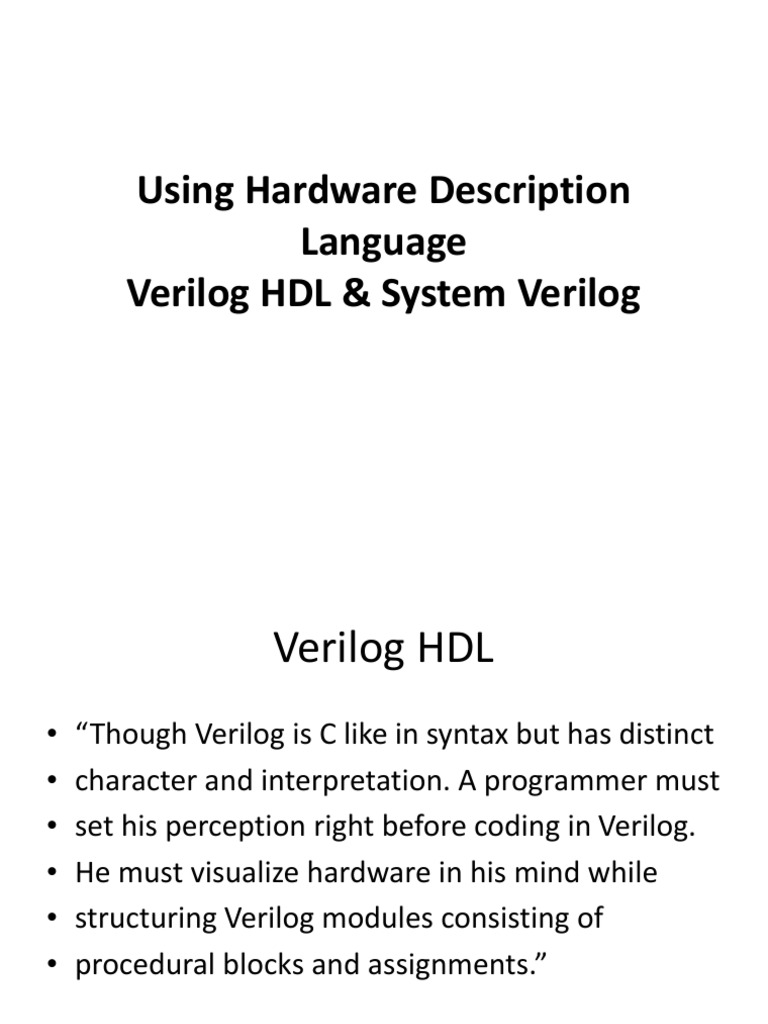 Using Hardware Description Language
Verilog HDL & System Verilog

Verilog HDL

• “Though Verilog is C like in syntax but has distinct
• character and interpretation. A programmer must
• set his perception right before coding in Verilog.
• He must visualize hardware in his mind while
• structuring Verilog modules consisting of
• procedural blocks and assignments.”